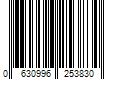 0 630996 253830